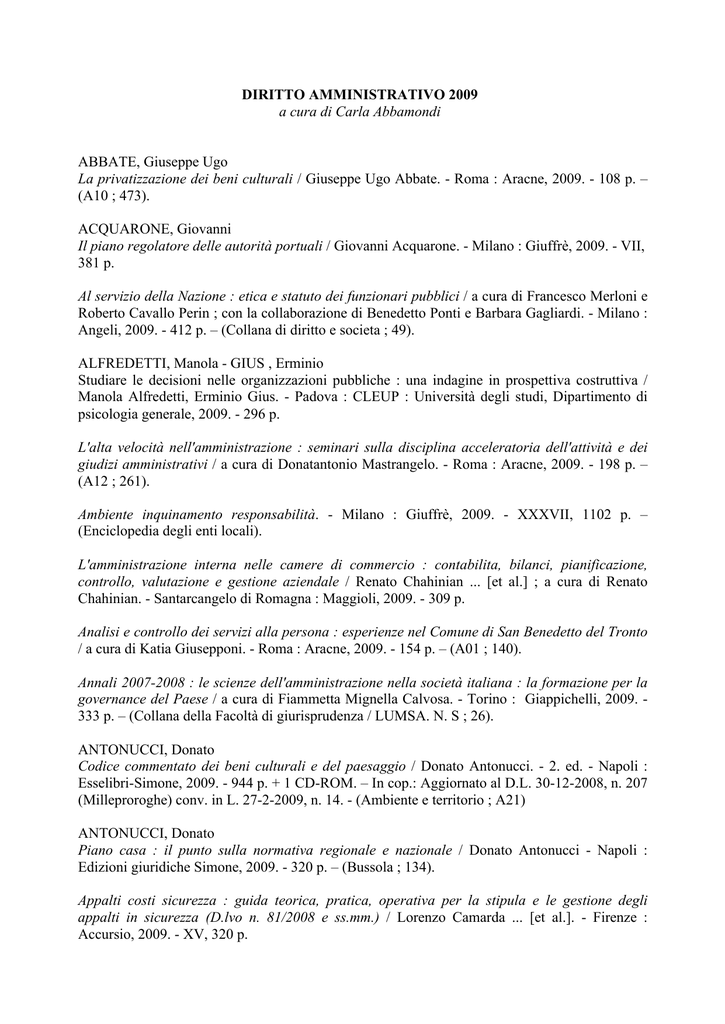 DIRITTO AMMINISTRATIVO 2009
a cura di Carla Abbamondi

ABBATE, Giuseppe Ugo
La privatizzazione dei beni culturali / Giuseppe Ugo Abbate. - Roma : Aracne, 2009. - 108 p. – (A10 ; 473).

ACQUARONE, Giovanni
Il piano regolatore delle autorità portuali / Giovanni Acquarone. - Milano : Giuffrè, 2009. - VII, 381 p.

Al servizio della Nazione : etica e statuto dei funzionari pubblici / a cura di Francesco Merloni e Roberto Cavallo Perin ; con la collaborazione di Benedetto Ponti e Barbara Gagliardi. - Milano : Angeli, 2009. - 412 p. – (Collana di diritto e societa ; 49).

ALFREDETTI, Manola - GIUS , Erminio
Studiare le decisioni nelle organizzazioni pubbliche : una indagine in prospettiva costruttiva / Manola Alfredetti, Erminio Gius. - Padova : CLEUP : Università degli studi, Dipartimento di psicologia generale, 2009. - 296 p.

L'alta velocità nell'amministrazione : seminari sulla disciplina acceleratoria dell'attività e dei giudizi amministrativi / a cura di Donatantonio Mastrangelo. - Roma : Aracne, 2009. - 198 p. – (A12 ; 261).

Ambiente inquinamento responsabilità. - Milano : Giuffrè, 2009. - XXXVII, 1102 p. – (Enciclopedia degli enti locali).

L'amministrazione interna nelle camere di commercio : contabilita, bilanci, pianificazione, controllo, valutazione e gestione aziendale / Renato Chahinian ... [et al.] ; a cura di Renato Chahinian. - Santarcangelo di Romagna : Maggioli, 2009. - 309 p.

Analisi e controllo dei servizi alla persona : esperienze nel Comune di San Benedetto del Tronto / a cura di Katia Giusepponi. - Roma : Aracne, 2009. - 154 p. – (A01 ; 140).

Annali 2007-2008 : le scienze dell'amministrazione nella società italiana : la formazione per la governance del Paese / a cura di Fiammetta Mignella Calvosa. - Torino : Giappichelli, 2009. - 333 p. – (Collana della Facoltà di giurisprudenza / LUMSA. N. S ; 26).

ANTONUCCI, Donato
Codice commentato dei beni culturali e del paesaggio / Donato Antonucci. - 2. ed. - Napoli : Esselibri-Simone, 2009. - 944 p. + 1 CD-ROM. – In cop.: Aggiornato al D.L. 30-12-2008, n. 207 (Milleproroghe) conv. in L. 27-2-2009, n. 14. - (Ambiente e territorio ; A21)

ANTONUCCI, Donato
Piano casa : il punto sulla normativa regionale e nazionale / Donato Antonucci - Napoli : Edizioni giuridiche Simone, 2009. - 320 p. – (Bussola ; 134).

Appalti costi sicurezza : guida teorica, pratica, operativa per la stipula e le gestione degli appalti in sicurezza (D.lvo n. 81/2008 e ss.mm.) / Lorenzo Camarda ... [et al.]. - Firenze : Accursio, 2009. - XV, 320 p.